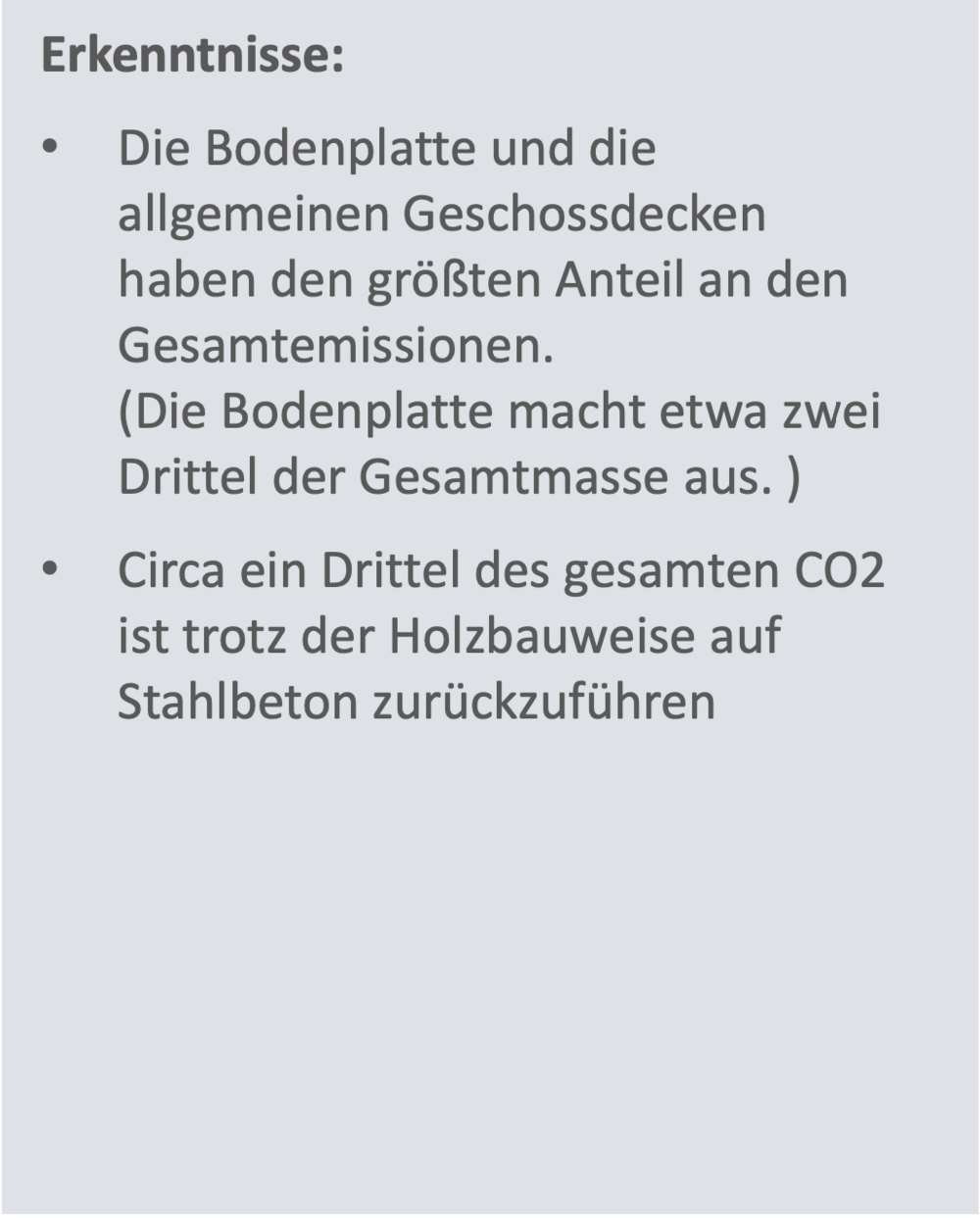 Erkenntnisse:

• Die Bodenplatte und die allgemeinen Geschossdecken haben den größten Anteil an den Gesamtemissionen.
(Die Bodenplatte macht etwa zwei Drittel der Gesamtmasse aus. )

• Circa ein Drittel des gesamten CO2 ist trotz der Holzbauweise auf Stahlbeton zurückzuführen